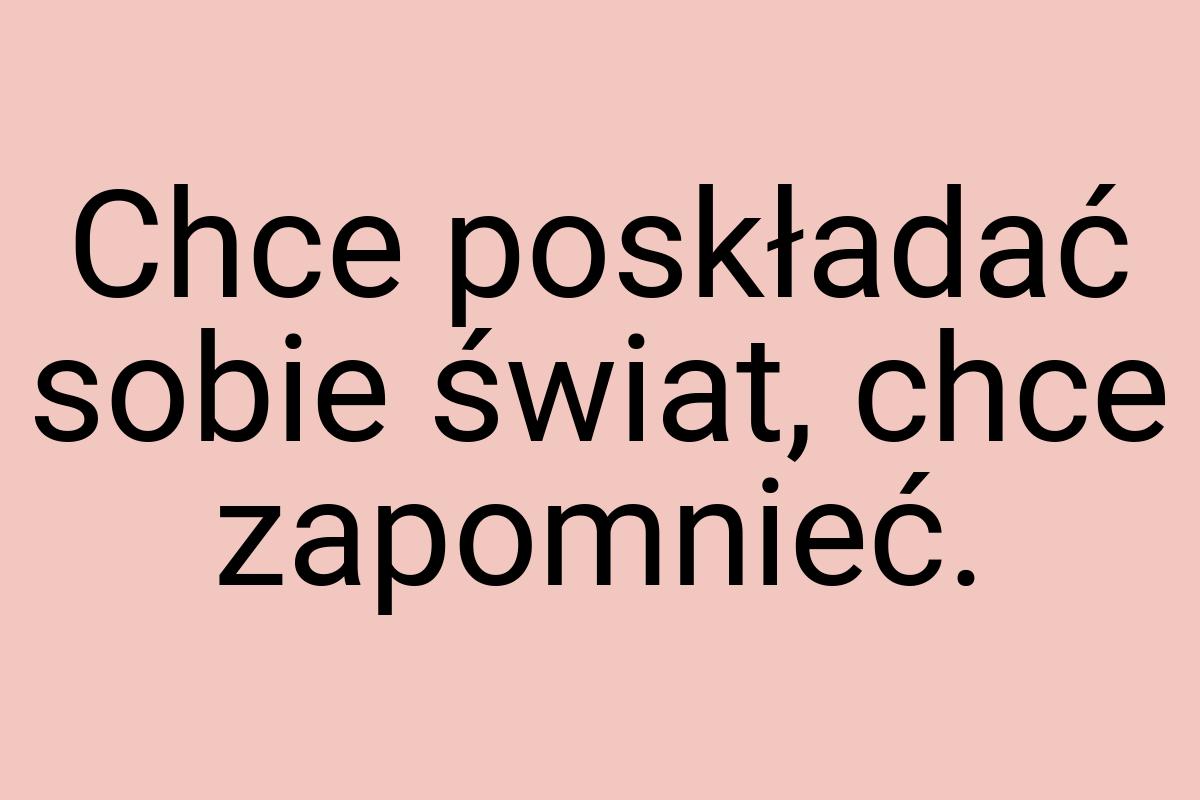 Chce poskładać sobie świat, chce zapomnieć.